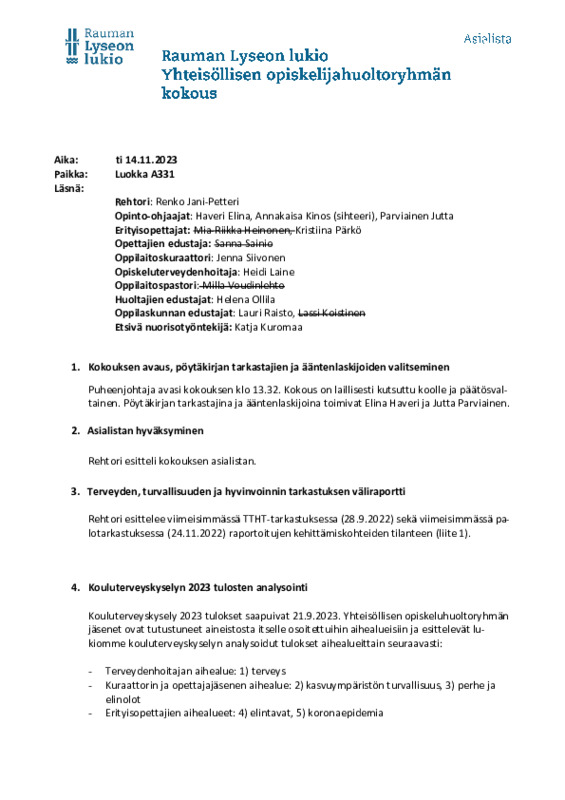 Rauman Lyseon lukio

Asialista

Rauman Lyseon lukio
Yhteisöllisen opiskelijahuoltoryhmän kokous

Aika: ti 14.11.2023
Paikka: Luokka A331
Läsnä:

Rehtori: Renko Jani-Petteri
Opinto-ohjaajat: Haveri Elina, Annakaisa Kinos (sihteeri), Parviainen Jutta
Erityisopettajat: Mia-Riikka Heinonen, Kristiina Pärkö
Opettajien edustaja: Sanna Sainio
Oppilaitoskuraattori: Jenna Siivonen
Opiskeluterveydenhoitaja: Heidi Laine
Oppilaitospastori: Milla Voudinlehto
Huoltajien edustajat: Helena Ollila
Oppilaskunnan edustajat: Lauri Raisto, Lassi Koistinen
Etsivä nuorisotyöntekijä: Katja Kuromaa

1. Kokouksen avaus, pöytäkirjan tarkastajien ja ääntenlaskijoiden valitseminen

Puheenjohtaja avasi kokouksen klo 13.32. Kokous on laillisesti kutsuttu koolle ja päätösvaltainen. Pöytäkirjan tarkastajina ja ääntenlaskijoina toimivat Elina Haveri ja Jutta Parviainen.

2. Asialistan hyväksyminen

Rehtori esitteli kokouksen asialistan.

3. Terveyden, turvallisuuden ja hyvinvoinnin tarkastuksen väliraportti

Rehtori esittelee viimeisimmässä TTHT-tarkastuksessa (28.9.2022) sekä viimeisimmässä palotarkastuksessa (24.11.2022) raportoitujen kehittämiskohteiden tilanteen (liite 1).

4. Kouluterveyskyselyn 2023 tulosten analysointi

Kouluterveyskysely 2023 tulokset saapuivat 21.9.2023. Yhteisöllisen opiskeluhuoltoryhmän jäsenet ovat tutustuneet aineistosta itselle osoitettuihin aihealueisiin ja esittelevät lukiomme kouluterveyskyselyn analysoidut tulokset aihealueittain seuraavasti:

- Terveydenhoitajan aihealue: 1) terveys
- Kuraattorin ja opettajajäsenen aihealue: 2) kasvuympäristön turvallisuus, 3) perhe ja elinolot
- Erityisopettajien aihealueet: 4) elintavat, 5) koronaepidemia